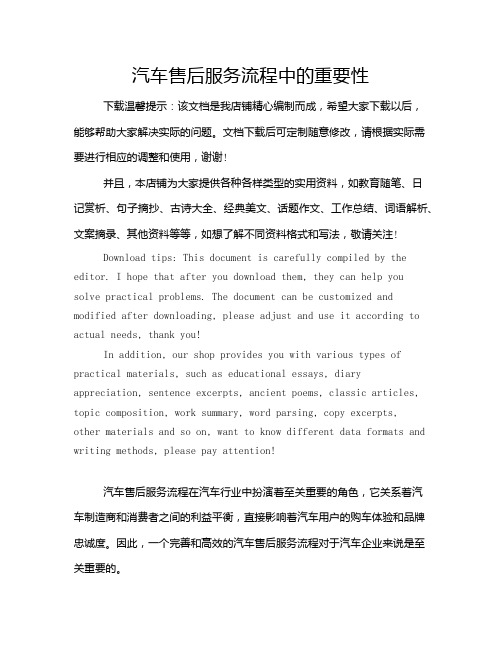 汽车售后服务流程中的重要性

下载温馨提示：该文档是我店铺精心编制而成，希望大家下载以后，能够帮助大家解决实际的问题。文档下载后可定制随意修改，请根据实际需要进行相应的调整和使用，谢谢！

并且，本店铺为大家提供各种各样类型的实用资料，如教育随笔、日记赏析、句子摘抄、古诗大全、经典美文、话题作文、工作总结、词语解析、文案摘录、其他资料等等，如想了解不同资料格式和写法，敬请关注！

Download tips: This document is carefully compiled by the editor. I hope that after you download them, they can help you solve practical problems. The document can be customized and modified after downloading, please adjust and use it according to actual needs, thank you!

In addition, our shop provides you with various types of practical materials, such as educational essays, diary appreciation, sentence excerpts, ancient poems, classic articles, topic composition, work summary, word parsing, copy excerpts, other materials and so on, want to know different data formats and writing methods, please pay attention!

汽车售后服务流程在汽车行业中扮演着至关重要的角色，它关系着汽车制造商和消费者之间的利益平衡，直接影响着汽车用户的购车体验和品牌忠诚度。因此，一个完善和高效的汽车售后服务流程对于汽车企业来说是至关重要的。